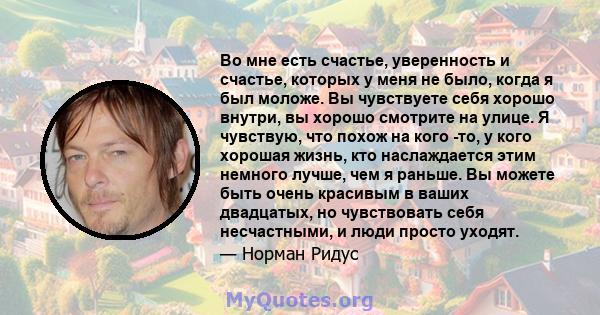 Во мне есть счастье, уверенность и счастье, которых у меня не было, когда я был моложе. Вы чувствуете себя хорошо внутри, вы хорошо смотрите на улице. Я чувствую, что похож на кого -то, у кого хорошая жизнь, кто наслаждается этим немного лучше, чем я раньше. Вы можете быть очень красивым в ваших двадцатых, но чувствовать себя несчастными, и люди просто уходят.
— Норман Ридус

MyQuotes.org